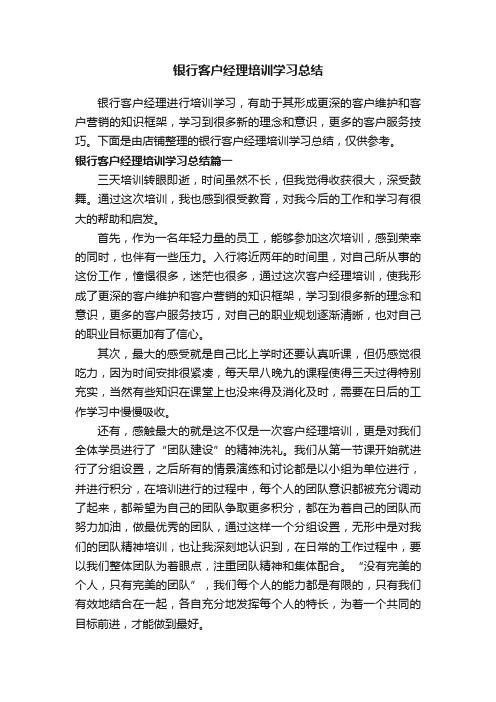 银行客户经理培训学习总结

银行客户经理进行培训学习，有助于其形成更深的客户维护和客户营销的知识框架，学习到很多新的理念和意识，更多的客户服务技巧。下面是由店铺整理的银行客户经理培训学习总结，仅供参考。

银行客户经理培训学习总结篇一

三天培训转眼即逝，时间虽然不长，但我觉得收获很大，深受鼓舞。通过这次培训，我也感到很受教育，对我今后的工作和学习有很大的帮助和启发。

首先，作为一名年轻力量的员工，能够参加这次培训，感到荣幸的同时，也伴有一些压力。入行将近两年的时间里，对自己所从事的这份工作，憧憬很多，迷茫也很多，通过这次客户经理培训，使我形成了更深的客户维护和客户营销的知识框架，学习到很多新的理念和意识，更多的客户服务技巧，对自己的职业规划逐渐清晰，也对自己的职业目标更加有了信心。

其次，最大的感受就是自己比上学时还要认真听课，但仍感觉很吃力，因为时间安排很紧凑，每天早八晚九的课程使得三天过得特别充实，当然有些知识在课堂上也没来得及消化及时，需要在日后的工作学习中慢慢吸收。

还有，感触最大的就是这不仅是一次客户经理培训，更是对我们全体学员进行了“团队建设”的精神洗礼。我们从第一节课开始就进行了分组设置，之后所有的情景演练和讨论都是以小组为单位进行，并进行积分，在培训进行的过程中，每个人的团队意识都被充分调动了起来，都希望为自己的团队争取更多积分，都在为着自己的团队而努力加油，做最优秀的团队，通过这样一个分组设置，无形中是对我们的团队精神培训，也让我深刻地认识到，在日常的工作过程中，要以我们整体团队为着眼点，注重团队精神和集体配合。“没有完美的个人，只有完美的团队”，我们每个人的能力都是有限的，只有我们有效地结合在一起，各自充分地发挥每个人的特长，为着一个共同的目标前进，才能做到最好。